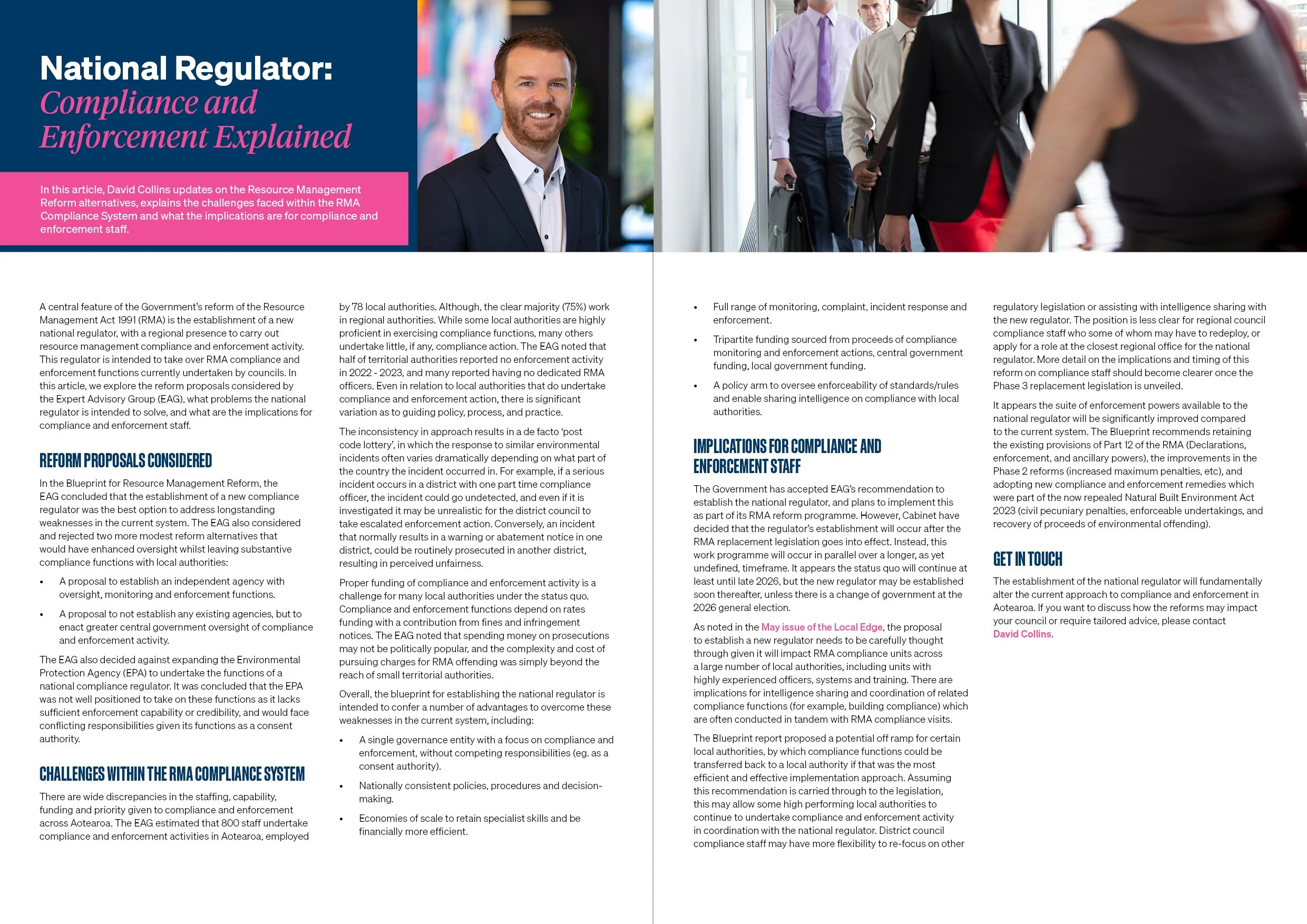 National Regulator: Compliance and Enforcement Explained

In this article, David Collins updates on the Resource Management Reform alternatives, explains the challenges faced within the RMA Compliance System and what the implications are for compliance and enforcement staff.

A central feature of the Government's reform of the Resource Management Act 1991 (RMA) is the establishment of a new national regulator, with a regional presence to carry out resource management compliance and enforcement activity. This regulator is intended to take over RMA compliance and enforcement functions currently undertaken by councils. In this article, we explore the reform proposals considered by the Expert Advisory Group (EAG), what problems the national regulator is intended to solve, and what are the implications for compliance and enforcement staff.

REFORM PROPOSALS CONSIDERED

In the Blueprint for Resource Management Reform, the EAG concluded that the establishment of a new compliance regulator was the best option to address longstanding weaknesses in the current system. The EAG also considered and rejected two more modest reform alternatives that would have enhanced oversight whilst leaving substantive compliance functions with local authorities:

• A proposal to establish an independent agency with oversight, monitoring and enforcement functions.

• A proposal to not establish any existing agencies, but to enact greater central government oversight of compliance and enforcement activity.

The EAG also decided against expanding the Environmental Protection Agency (EPA) to undertake the functions of a national compliance regulator. It was concluded that the EPA was not well positioned to take on these functions as it lacks sufficient enforcement capability or credibility, and would face conflicting responsibilities given its functions as a consent authority.

CHALLENGES WITHIN THE RMA COMPLIANCE SYSTEM

There are wide discrepancies in the staffing, capability, funding and priority given to compliance and enforcement across Aotearoa. The EAG estimated that 800 staff undertake compliance and enforcement activities in Aotearoa, employed by 78 local authorities. Although, the clear majority (75%) work in regional authorities. While some local authorities are highly proficient in exercising compliance functions, many others undertake little, if any, compliance action. The EAG noted that half of territorial authorities reported no enforcement activity in 2022 - 2023, and many reported having no dedicated RMA officers. Even in relation to local authorities that do undertake compliance and enforcement action, there is significant variation as to guiding policy, process, and practice.

The inconsistency in approach results in a de facto 'post code lottery', in which the response to similar environmental incidents often varies dramatically depending on what part of the country the incident occurred in. For example, if a serious incident occurs in a district with one part time compliance officer, the incident could go undetected, and even if it is investigated it may be unrealistic for the district council to take escalated enforcement action. Conversely, an incident that normally results in a warning or abatement notice in one district, could be routinely prosecuted in another district, resulting in perceived unfairness.

Proper funding of compliance and enforcement activity is a challenge for many local authorities under the status quo. Compliance and enforcement functions depend on rates funding with a contribution from fines and infringement notices. The EAG noted that spending money on prosecutions may not be politically popular, and the complexity and cost of pursuing charges for RMA offending was simply beyond the reach of small territorial authorities.

Overall, the blueprint for establishing the national regulator is intended to confer a number of advantages to overcome these weaknesses in the current system, including:

• A single governance entity with a focus on compliance and enforcement, without competing responsibilities (eg. as a consent authority).

• Nationally consistent policies, procedures and decision-making.

• Economies of scale to retain specialist skills and be financially more efficient.

• Full range of monitoring, complaint, incident response and enforcement.

• Tripartite funding sourced from proceeds of compliance monitoring and enforcement actions, central government funding, local government funding.

• A policy arm to oversee enforceability of standards/rules and enable sharing intelligence on compliance with local authorities.

IMPLICATIONS FOR COMPLIANCE AND ENFORCEMENT STAFF

The Government has accepted EAG's recommendation to establish the national regulator, and plans to implement this as part of its RMA reform programme. However, Cabinet have decided that the regulator's establishment will occur after the RMA replacement legislation goes into effect. Instead, this work programme will occur in parallel over a longer, as yet undefined, timeframe. It appears the status quo will continue at least until late 2026, but the new regulator may be established soon thereafter, unless there is a change of government at the 2026 general election.

As noted in the May issue of the Local Edge, the proposal to establish a new regulator needs to be carefully thought through given it will impact RMA compliance units across a large number of local authorities, including units with highly experienced officers, systems and training. There are implications for intelligence sharing and coordination of related compliance functions (for example, building compliance) which are often conducted in tandem with RMA compliance visits.

The Blueprint report proposed a potential off ramp for certain local authorities, by which compliance functions could be transferred back to a local authority if that was the most efficient and effective implementation approach. Assuming this recommendation is carried through to the legislation, this may allow some high performing local authorities to continue to undertake compliance and enforcement activity in coordination with the national regulator. District council compliance staff may have more flexibility to re-focus on other regulatory legislation or assisting with intelligence sharing with the new regulator. The position is less clear for regional council compliance staff who some of whom may have to redeploy, or apply for a role at the closest regional office for the national regulator. More detail on the implications and timing of this reform on compliance staff should become clearer once the Phase 3 replacement legislation is unveiled.

It appears the suite of enforcement powers available to the national regulator will be significantly improved compared to the current system. The Blueprint recommends retaining the existing provisions of Part 12 of the RMA (Declarations, enforcement, and ancillary powers), the improvements in the Phase 2 reforms (increased maximum penalties, etc), and adopting new compliance and enforcement remedies which were part of the now repealed Natural Built Environment Act 2023 (civil pecuniary penalties, enforceable undertakings, and recovery of proceeds of environmental offending).

GET IN TOUCH

The establishment of the national regulator will fundamentally alter the current approach to compliance and enforcement in Aotearoa. If you want to discuss how the reforms may impact your council or require tailored advice, please contact David Collins.